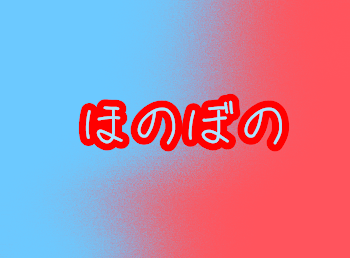 ほのぼの